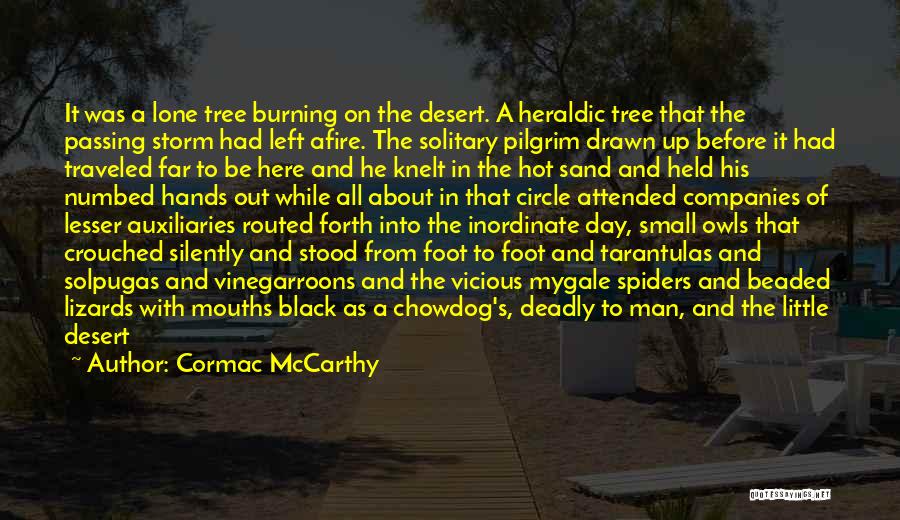 It was a lone tree burning on the desert. A heraldic tree that the passing storm had left afire. The solitary pilgrim drawn up before it had traveled far to be here and he knelt in the hot sand and held his numbed hands out while all about in that circle attended companies of lesser auxiliaries routed forth into the inordinate day, small owls that crouched silently and stood from foot to foot and tarantulas and solpugas and vinegarroons and the vicious mygale spiders and beaded lizards with mouths black as a chowdog's, deadly to man, and the little desert

~ Author: Cormac McCarthy

QUOTESSAYINGS.NET